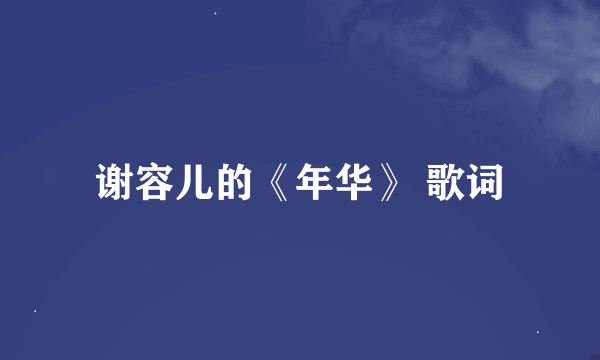 谢容儿的《年华》 歌词